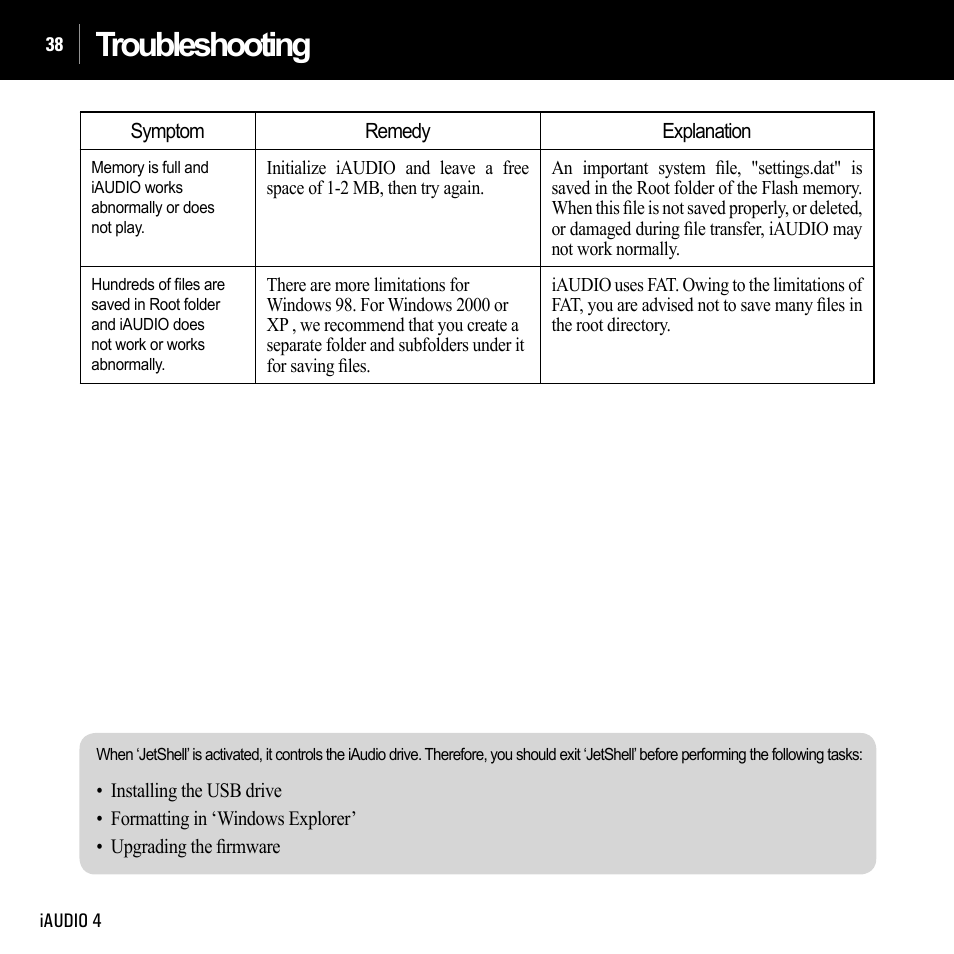 38 Troubleshooting

| Symptom | Remedy | Explanation |
|---|---|---|
| Memory is full and iAUDIO works abnormally or does not play. | Initialize iAUDIO and leave a free space of 1-2 MB, then try again. | An important system file, "settings.dat" is saved in the Root folder of the Flash memory. When this file is not saved properly, or deleted, or damaged during file transfer, iAUDIO may not work normally. |
| Hundreds of files are saved in Root folder and iAUDIO does not work or works abnormally. | There are more limitations for Windows 98. For Windows 2000 or XP , we recommend that you create a separate folder and subfolders under it for saving files. | iAUDIO uses FAT. Owing to the limitations of FAT, you are advised not to save many files in the root directory. |

When ‘JetShell’ is activated, it controls the iAudio drive. Therefore, you should exit ‘JetShell’ before performing the following tasks:

• Installing the USB drive
• Formatting in ‘Windows Explorer’
• Upgrading the firmware

iAUDIO 4